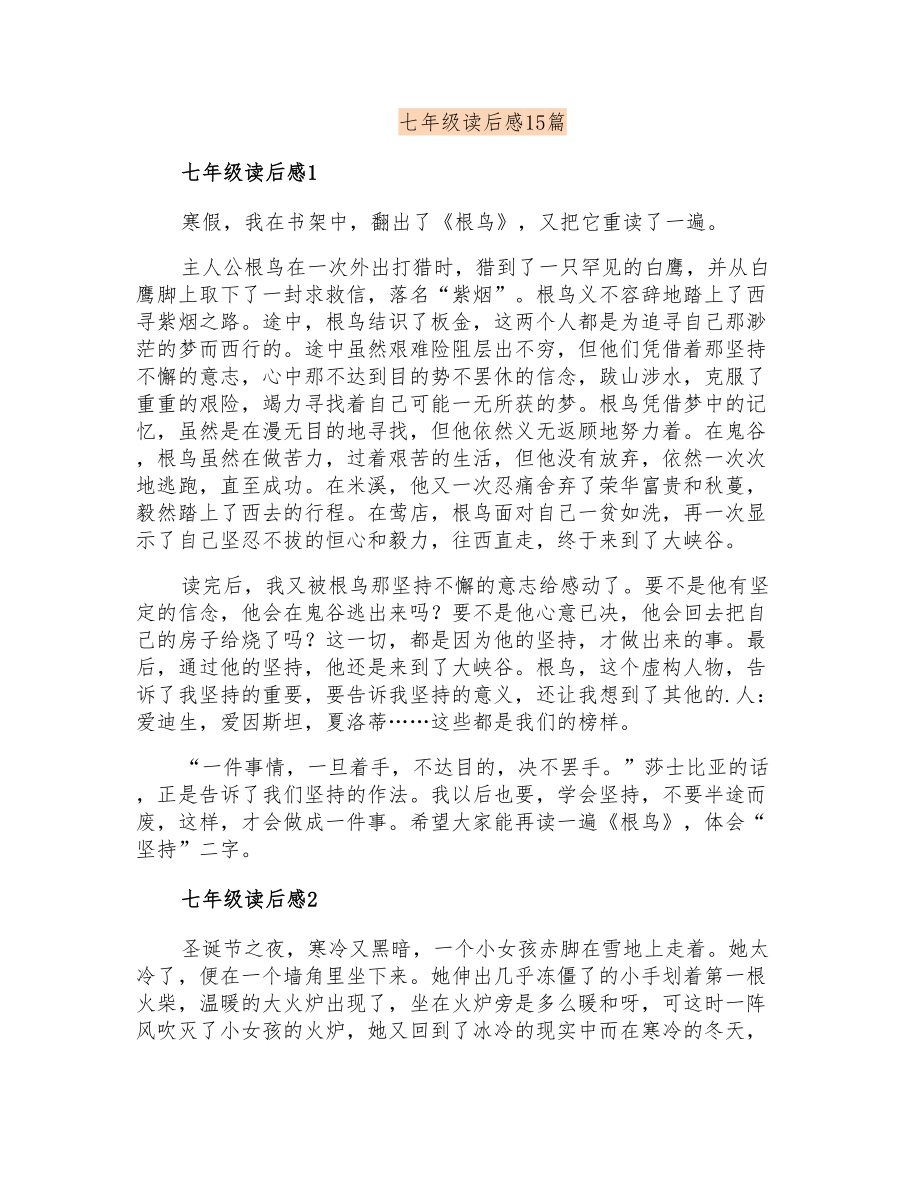 七年级读后感15篇

七年级读后感1

寒假，我在书架中，翻出了《根鸟》，又把它重读了一遍。

主人公根鸟在一次外出打猎时，猎到了一只罕见的白鹰，并从白鹰脚上取下了一封求救信，落名“紫烟”。根鸟义不容辞地踏上了西寻紫烟之路。途中，根鸟结识了板金，这两个人都是为追寻自己那渺茫的梦而西行的。途中虽然艰难险阻层出不穷，但他们凭借着那坚持不懈的意志，心中那不达到目的势不罢休的信念，跋山涉水，克服了重重的艰险，竭力寻找着自己可能一无所获的梦。根鸟凭借梦中的记忆，虽然是在漫无目的地寻找，但他依然义无返顾地努力着。在鬼谷，根鸟虽然在做苦力，过着艰苦的生活，但他没有放弃，依然一次次地逃跑，直至成功。在米溪，他又一次忍痛舍弃了荣华富贵和秋蔓，毅然踏上了西去的行程。在莺店，根鸟面对自己一贫如洗，再一次显示了自己坚忍不拔的恒心和毅力，往西直走，终于来到了大峡谷。

读完后，我又被根鸟那坚持不懈的意志给感动了。要不是他有坚定的信念，他会在鬼谷逃出来吗？要不是他心意已决，他会回去把自己的房子给烧了吗？这一切，都是因为他的坚持，才做出来的事。最后，通过他的坚持，他还是来到了大峡谷。根鸟，这个虚构人物，告诉了我坚持的重要，要告诉我坚持的意义，还让我想到了其他的.人：爱迪生，爱因斯坦，夏洛蒂……这些都是我们的榜样。

“一件事情，一旦着手，不达目的，决不罢手。”莎士比亚的话，正是告诉了我们坚持的作法。我以后也要，学会坚持，不要半途而废，这样，才会做成一件事。希望大家能再读一遍《根鸟》，体会“坚持”二字。

七年级读后感2

圣诞节之夜，寒冷又黑暗，一个小女孩赤脚在雪地上走着。她太冷了，便在一个墙角里坐下来。她伸出几乎冻僵了的小手划着第一根火柴，温暖的大火炉出现了，坐在火炉旁是多么暖和呀，可这时一阵风吹灭了小女孩的火炉，她又回到了冰冷的现实中而在寒冷的冬天，